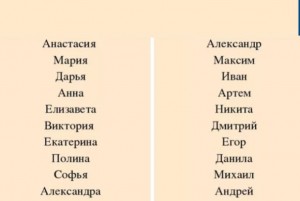 Анастасия
Мария
Дарья
Анна
Елизавета
Виктория
Екатерина
Полина
Софья
Александра

Александр
Максим
Иван
Артем
Никита
Дмитрий
Егор
Данила
Михаил
Андрей